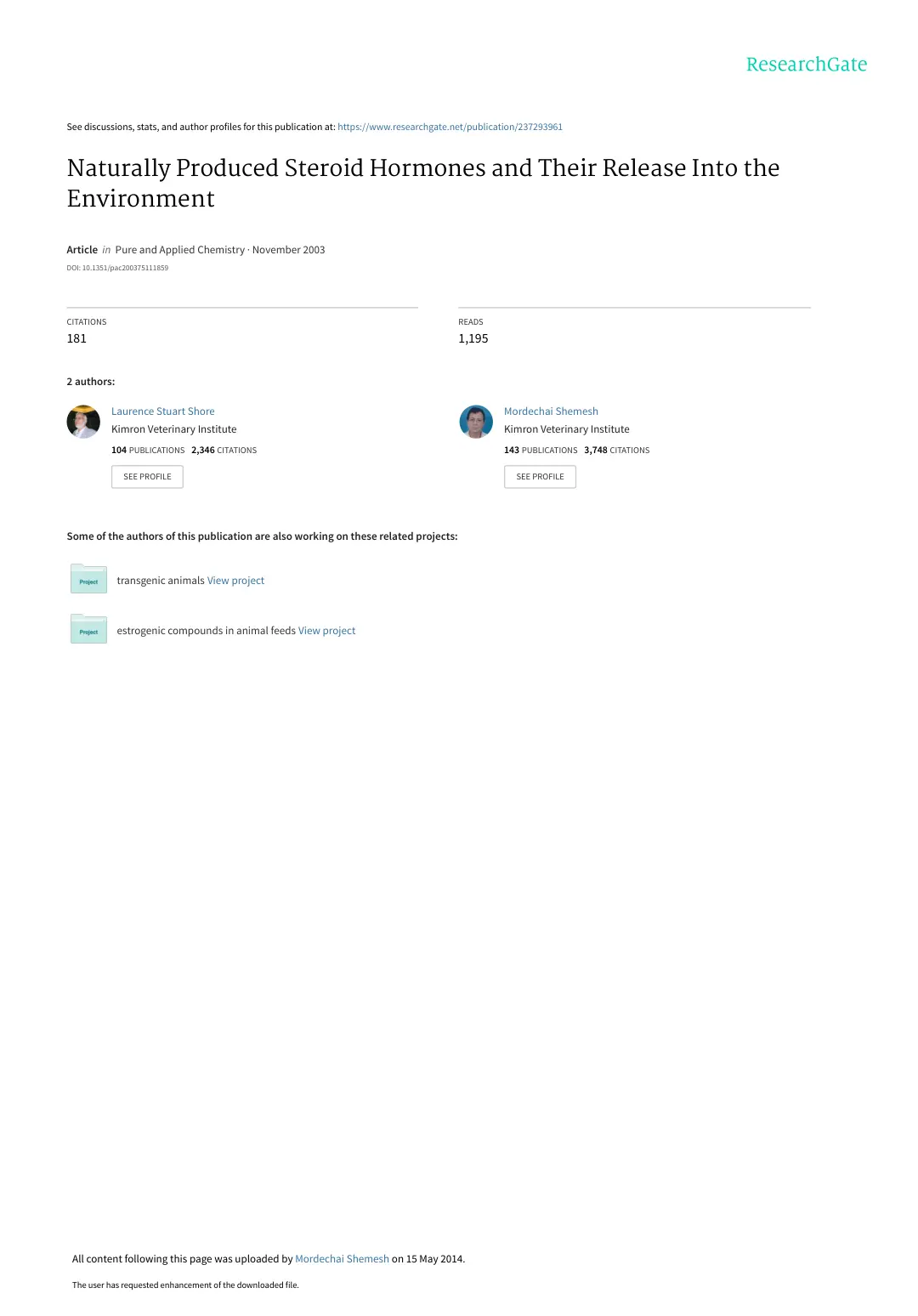 ResearchGate

See discussions, stats, and author profiles for this publication at: https://www.researchgate.net/publication/237293961

Naturally Produced Steroid Hormones and Their Release Into the Environment

Article in Pure and Applied Chemistry · November 2003

DOI: 10.1351/pac200375111859

CITATIONS
181

READS
1,195

2 authors:

Laurence Stuart Shore
Kimron Veterinary Institute
104 PUBLICATIONS 2,346 CITATIONS
SEE PROFILE

Mordechai Shemesh
Kimron Veterinary Institute
143 PUBLICATIONS 3,748 CITATIONS
SEE PROFILE

Some of the authors of this publication are also working on these related projects:

Project
transgenic animals View project

Project
estrogenic compounds in animal feeds View project

All content following this page was uploaded by Mordechai Shemesh on 15 May 2014.

The user has requested enhancement of the downloaded file.